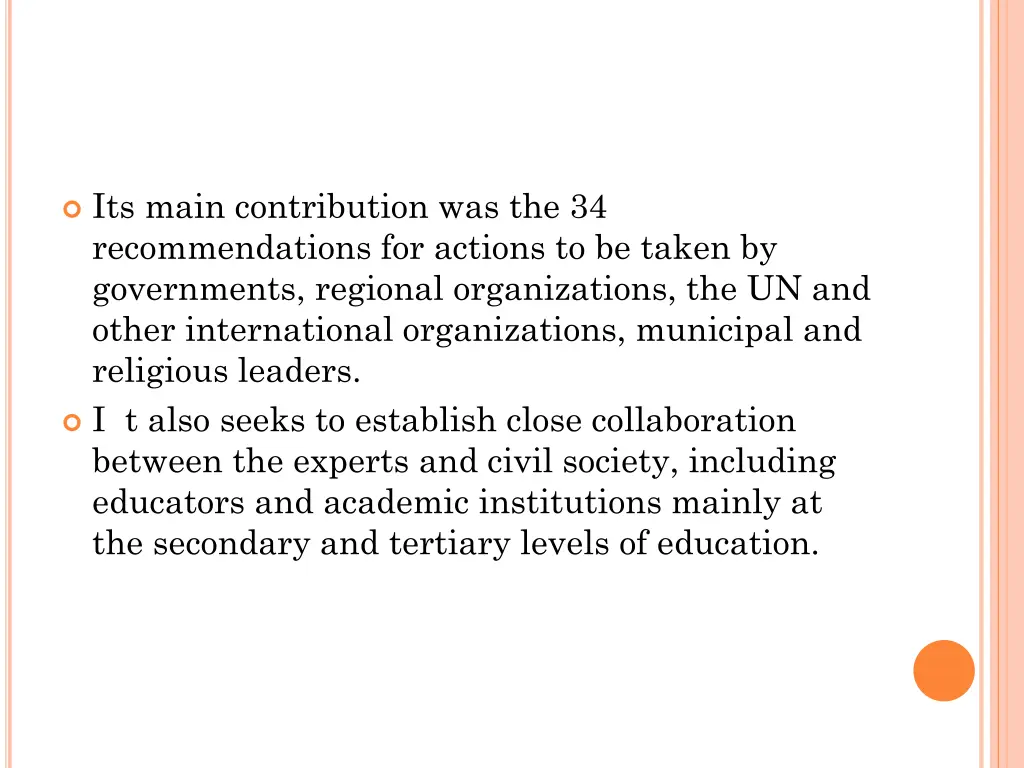 Its main contribution was the 34 recommendations for actions to be taken by governments, regional organizations, the UN and other international organizations, municipal and religious leaders.

I t also seeks to establish close collaboration between the experts and civil society, including educators and academic institutions mainly at the secondary and tertiary levels of education.